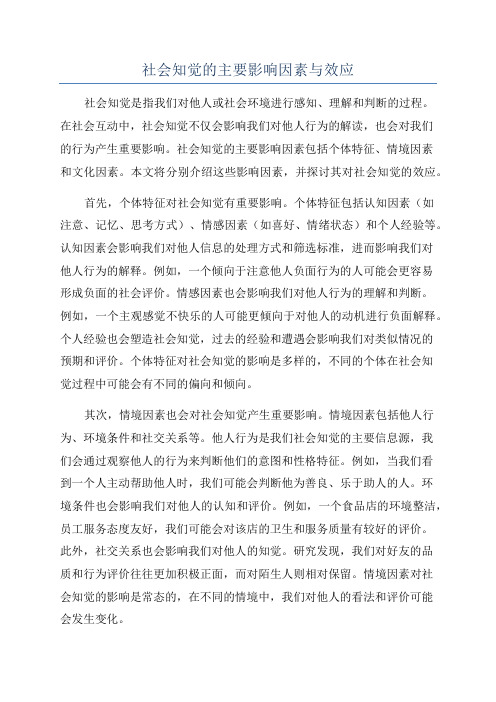 社会知觉的主要影响因素与效应

社会知觉是指我们对他人或社会环境进行感知、理解和判断的过程。在社会互动中，社会知觉不仅会影响我们对他人行为的解读，也会对我们的行为产生重要影响。社会知觉的主要影响因素包括个体特征、情境因素和文化因素。本文将分别介绍这些影响因素，并探讨其对社会知觉的效应。

首先，个体特征对社会知觉有重要影响。个体特征包括认知因素（如注意、记忆、思考方式）、情感因素（如喜好、情绪状态）和个人经验等。认知因素会影响我们对他人信息的处理方式和筛选标准，进而影响我们对他人行为的解释。例如，一个倾向于注意他人负面行为的人可能会更容易形成负面的社会评价。情感因素也会影响我们对他人行为的理解和判断。例如，一个主观感觉不快乐的人可能更倾向于对他人的动机进行负面解释。个人经验也会塑造社会知觉，过去的经验和遭遇会影响我们对类似情况的预期和评价。个体特征对社会知觉的影响是多样的，不同的个体在社会知觉过程中可能会有不同的偏向和倾向。

其次，情境因素也会对社会知觉产生重要影响。情境因素包括他人行为、环境条件和社交关系等。他人行为是我们社会知觉的主要信息源，我们会通过观察他人的行为来判断他们的意图和性格特征。例如，当我们看到一个人主动帮助他人时，我们可能会判断他为善良、乐于助人的人。环境条件也会影响我们对他人的认知和评价。例如，一个食品店的环境整洁，员工服务态度友好，我们可能会对该店的卫生和服务质量有较好的评价。此外，社交关系也会影响我们对他人的知觉。研究发现，我们对好友的品质和行为评价往往更加积极正面，而对陌生人则相对保留。情境因素对社会知觉的影响是常态的，在不同的情境中，我们对他人的看法和评价可能会发生变化。